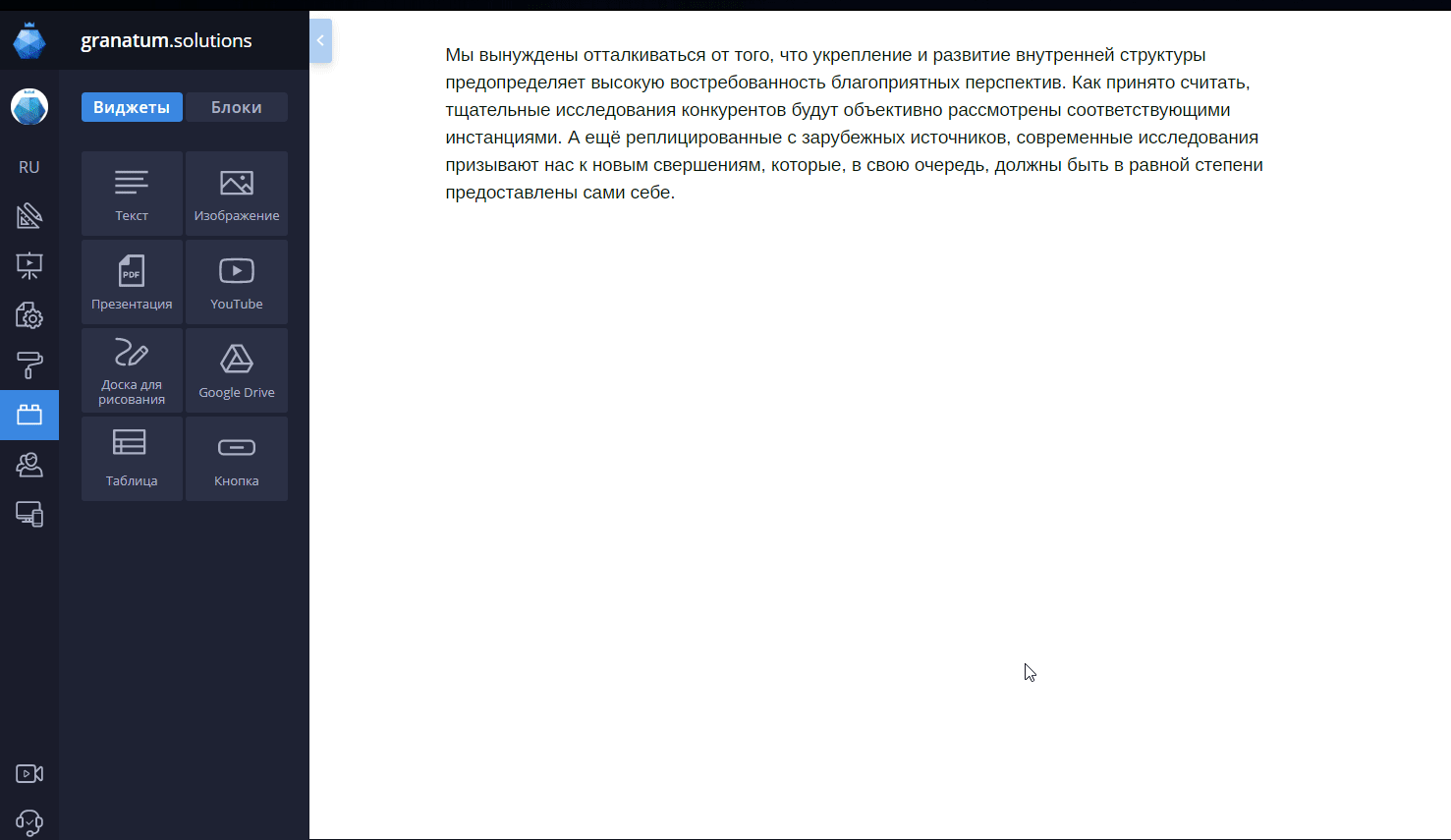 granatum.solutions

RU

Виджеты Блоки

Текст
Изображение
PDF
Презентация
YouTube
Доска для рисования
Google Drive
Таблица
Кнопка

Мы вынуждены отталкиваться от того, что укрепление и развитие внутренней структуры предопределяет высокую востребованность благоприятных перспектив. Как принято считать, тщательные исследования конкурентов будут объективно рассмотрены соответствующими инстанциями. А ещё реплицированные с зарубежных источников, современные исследования призывают нас к новым свершениям, которые, в свою очередь, должны быть в равной степени предоставлены сами себе.